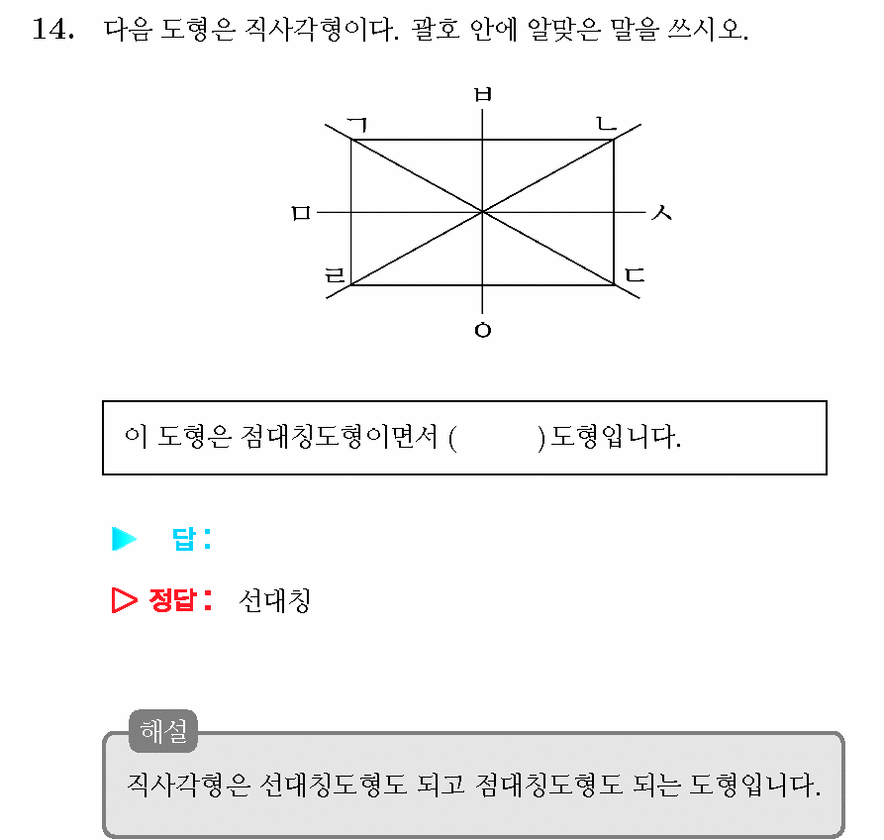 14. 다음 도형은 직사각형이다. 괄호 안에 알맞은 말을 쓰시오.

ㅂ
ㄱ ㄴ
ㅁ ㅅ
ㄹ ㄷ
ㅇ

이 도형은 점대칭도형이면서 ( )도형입니다.

▶ 답 :

▷ 정답 : 선대칭

해설
직사각형은 선대칭도형도 되고 점대칭도형도 되는 도형입니다.